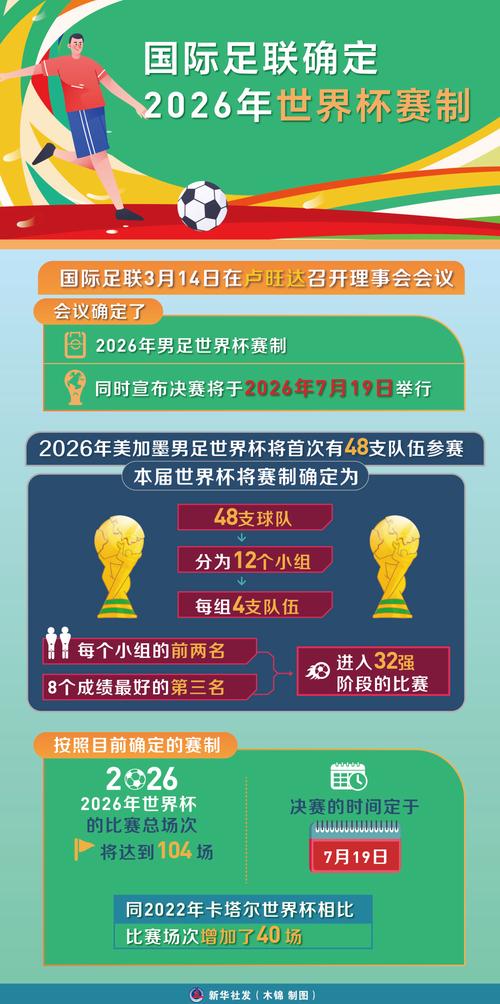 国际足联确定
2026年世界杯赛制

国际足联3月14日在卢旺达召开理事会会议

会议确定了

2026年男足世界杯赛制

同时宣布决赛将于2026年7月19日举行

2026年美加墨男足世界杯将首次有48支队伍参赛

本届世界杯将赛制确定为

48支球队

分为12个小组

每组4支队伍

每个小组的前两名

8个成绩最好的第三名

进入32强阶段的比赛

按照目前确定的赛制

2026

2026年世界杯的比赛总场次

将达到104场

决赛的时间定于

7月19日

同2022年卡塔尔世界杯相比

比赛场次增加了40场

新华社发（木锦 制图）